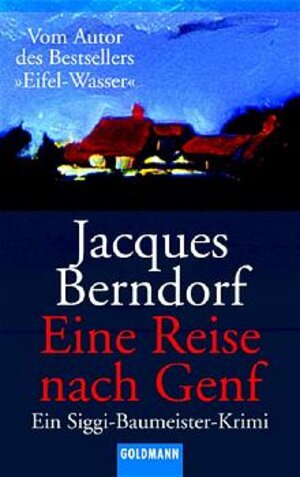 Vom Autor des Bestsellers »Eifel-Wasser«

Jacques Berndorf

Eine Reise nach Genf

Ein Siggi-Baumeister-Krimi

GOLDMANN